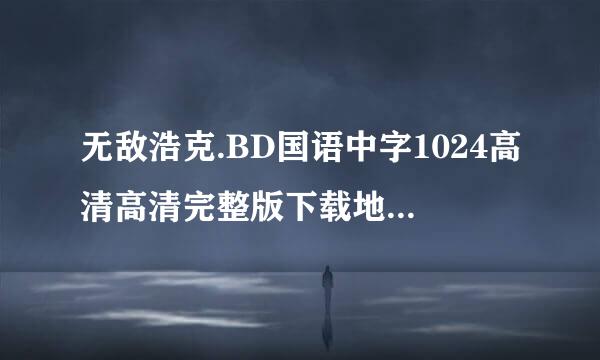 无敌浩克.BD国语中字1024高清高清完整版下载地...